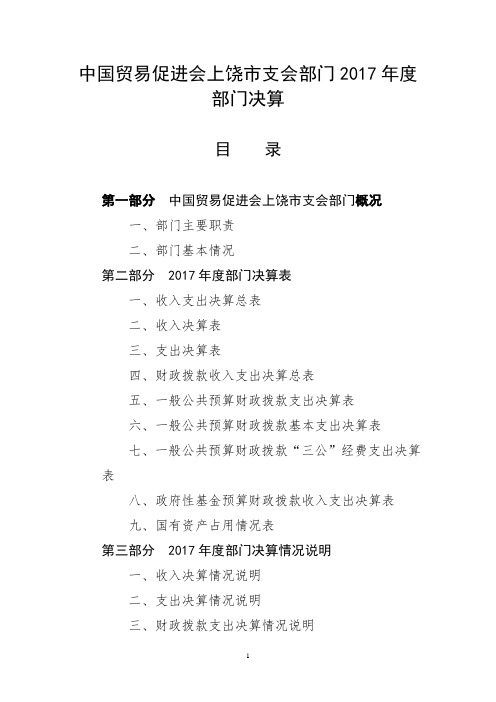 中国贸易促进会上饶市支会部门 2017 年度部门决算

目　录

第一部分　中国贸易促进会上饶市支会部门概况

一、部门主要职责

二、部门基本情况

第二部分　2017 年度部门决算表

一、收入支出决算总表

二、收入决算表

三、支出决算表

四、财政拨款收入支出决算总表

五、一般公共预算财政拨款支出决算表

六、一般公共预算财政拨款基本支出决算表

七、一般公共预算财政拨款“三公”经费支出决算表

八、政府性基金预算财政拨款收入支出决算表

九、国有资产占用情况表

第三部分　2017 年度部门决算情况说明

一、收入决算情况说明

二、支出决算情况说明

三、财政拨款支出决算情况说明

1